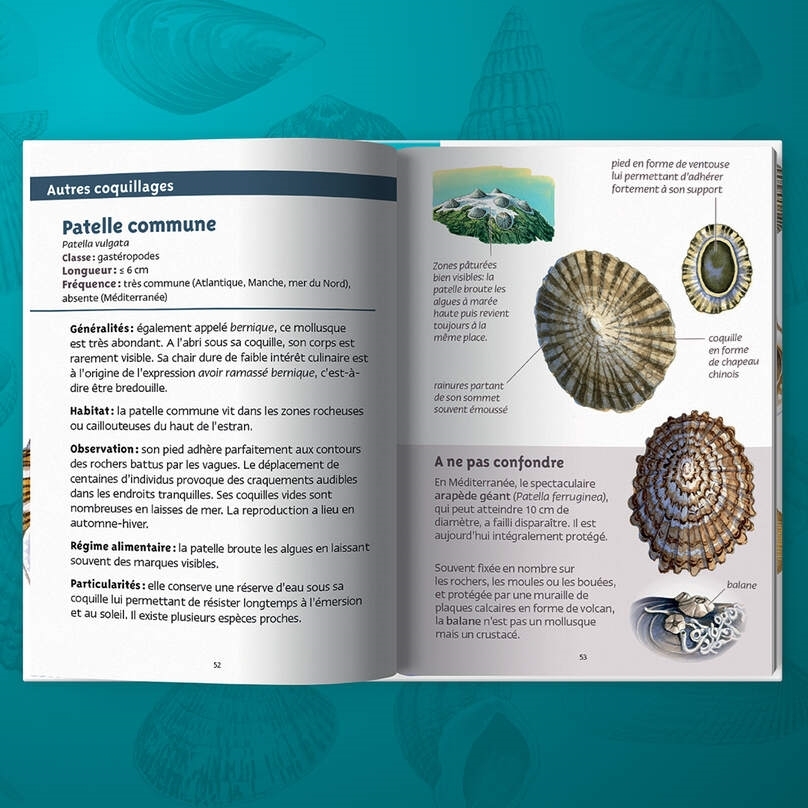 Autres coquillages

Patelle commune

Patella vulgata
Classe : gastéropodes
Longueur : ≤ 6 cm
Fréquence : très commune (Atlantique, Manche, mer du Nord), absente (Méditerranée)

Généralités : également appelé bernique, ce mollusque est très abondant. A l'abri sous sa coquille, son corps est rarement visible. Sa chair dure de faible intérêt culinaire est à l'origine de l'expression avoir ramassé bernique, c'est-à-dire être bredouille.

Habitat : la patelle commune vit dans les zones rocheuses ou caillouteuses du haut de l'estran.

Observation : son pied adhère parfaitement aux contours des rochers battus par les vagues. Le déplacement de centaines d'individus provoque des craquements audibles dans les endroits tranquilles. Ses coquilles vides sont nombreuses en laisses de mer. La reproduction a lieu en automne-hiver.

Régime alimentaire : la patelle broute les algues en laissant souvent des marques visibles.

Particularités : elle conserve une réserve d'eau sous sa coquille lui permettant de résister longtemps à l'émersion et au soleil. Il existe plusieurs espèces proches.

52

Zones pâturées bien visibles: la patelle broute les algues à marée haute puis revient toujours à la même place.

pied en forme de ventouse lui permettant d'adhérer fortement à son support

coquille en forme de chapeau chinois

rainures partant de son sommet souvent émoussé

A ne pas confondre

En Méditerranée, le spectaculaire arapède géant (Patella ferruginea), qui peut atteindre 10 cm de diamètre, a failli disparaître. Il est aujourd'hui intégralement protégé.

Souvent fixée en nombre sur les rochers, les moules ou les bouées, et protégée par une muraille de plaques calcaires en forme de volcan, la balane n'est pas un mollusque mais un crustacé.

balane

53